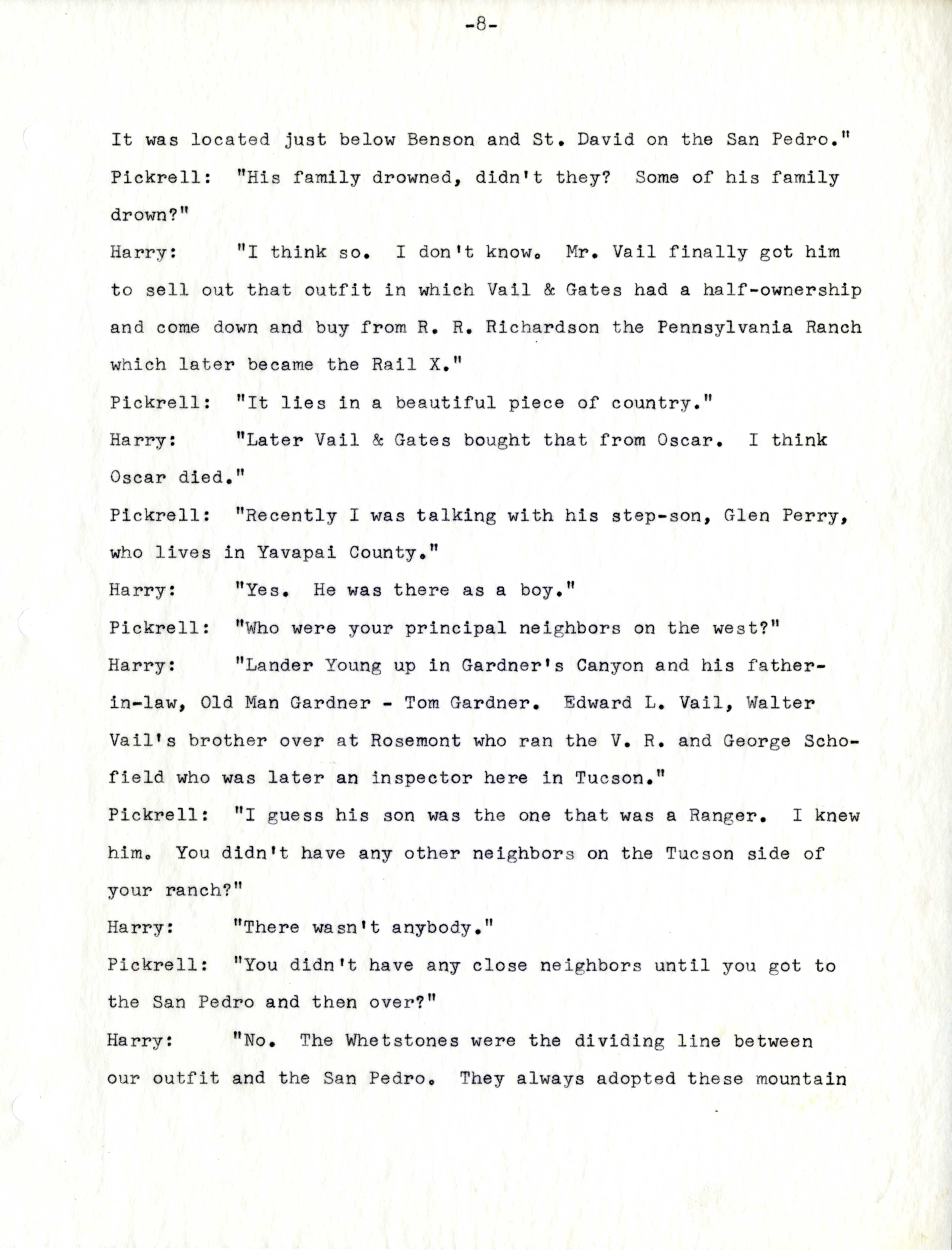 -8-

It was located just below Benson and St. David on the San Pedro."

Pickrell: "His family drowned, didn't they? Some of his family drown?"

Harry: "I think so. I don't know. Mr. Vail finally got him to sell out that outfit in which Vail & Gates had a half-ownership and come down and buy from R. R. Richardson the Pennsylvania Ranch which later became the Rail X."

Pickrell: "It lies in a beautiful piece of country."

Harry: "Later Vail & Gates bought that from Oscar. I think Oscar died."

Pickrell: "Recently I was talking with his step-son, Glen Perry, who lives in Yavapai County."

Harry: "Yes. He was there as a boy."

Pickrell: "Who were your principal neighbors on the west?"

Harry: "Lander Young up in Gardner's Canyon and his father-in-law, Old Man Gardner - Tom Gardner. Edward L. Vail, Walter Vail's brother over at Rosemont who ran the V. R. and George Schofield who was later an inspector here in Tucson."

Pickrell: "I guess his son was the one that was a Ranger. I knew him. You didn't have any other neighbors on the Tucson side of your ranch?"

Harry: "There wasn't anybody."

Pickrell: "You didn't have any close neighbors until you got to the San Pedro and then over?"

Harry: "No. The Whetstones were the dividing line between our outfit and the San Pedro. They always adopted these mountain